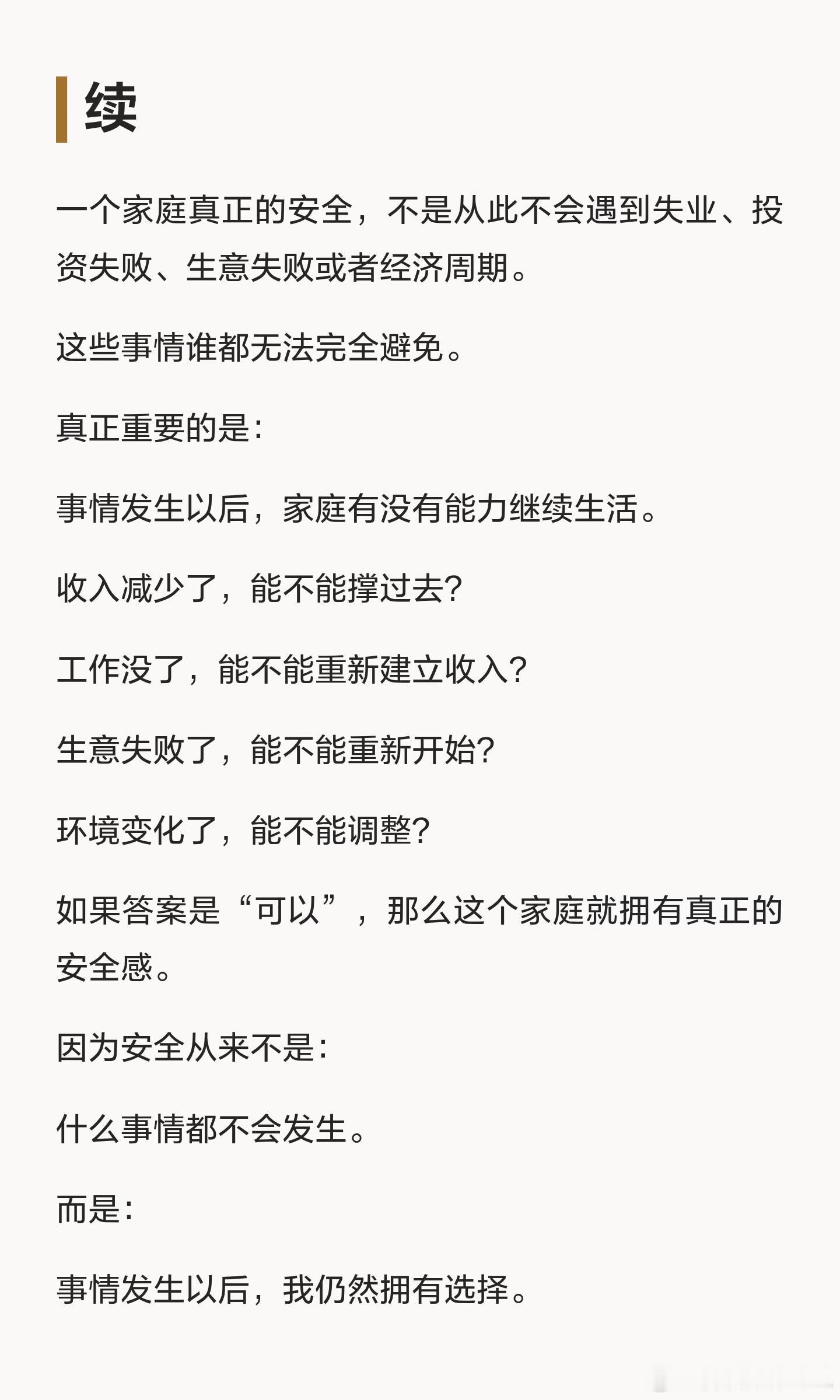 续

一个家庭真正的安全，不是从此不会遇到失业、投资失败、生意失败或者经济周期。

这些事情谁都无法完全避免。

真正重要的是：

事情发生以后，家庭有没有能力继续生活。

收入减少了，能不能撑过去？

工作没了，能不能重新建立收入？

生意失败了，能不能重新开始？

环境变化了，能不能调整？

如果答案是“可以”，那么这个家庭就拥有真正的安全感。

因为安全从来不是：

什么事情都不会发生。

而是：

事情发生以后，我仍然拥有选择。